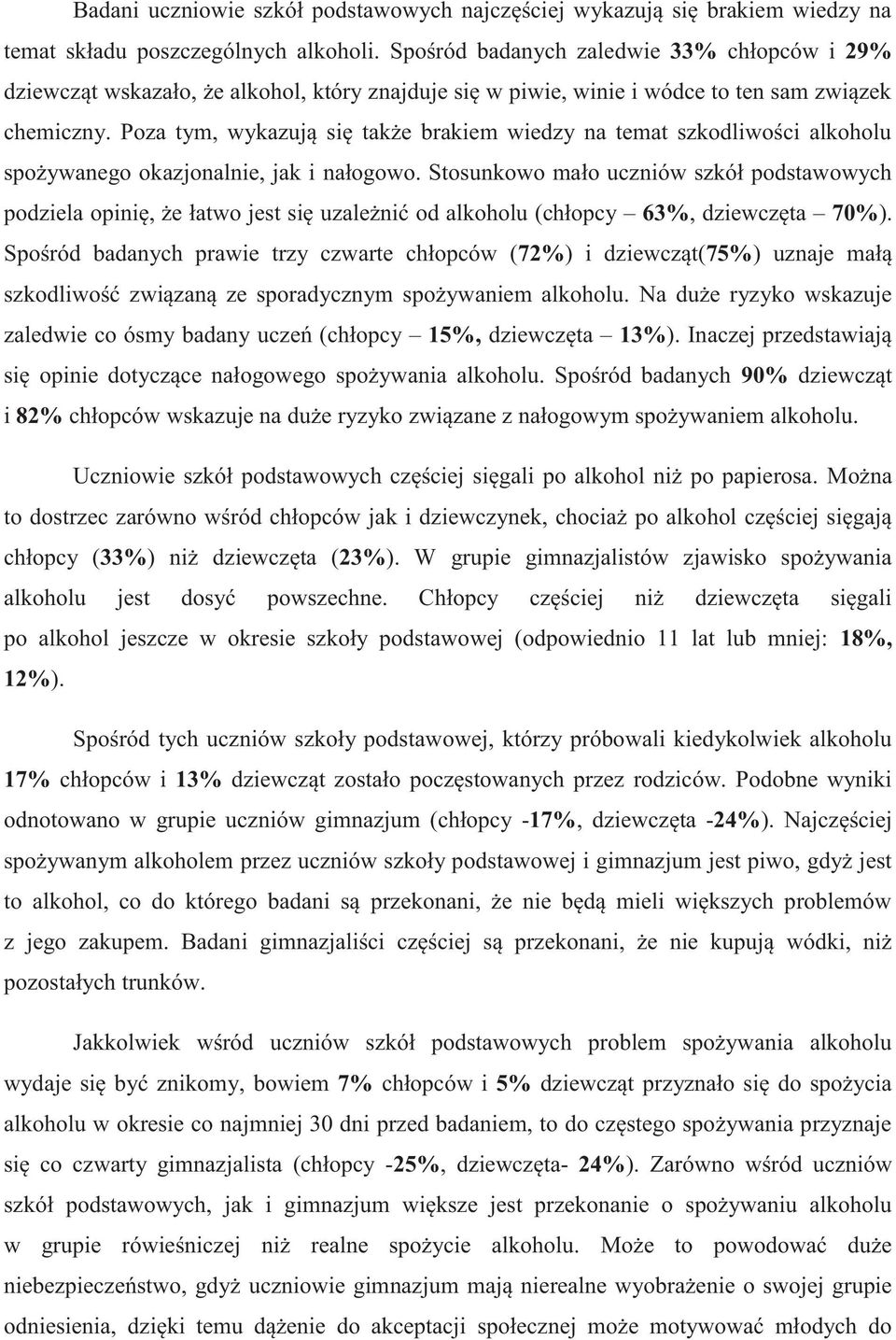 Badani uczniowie szkół podstawowych najczęściej wykazują się brakiem wiedzy na temat składu poszczególnych alkoholi. Spośród badanych zaledwie 33% chłopców i 29% dziewcząt wskazało, że alkohol, który znajduje się w piwie, winie i wódce to ten sam związek chemiczny. Poza tym, wykazują się także brakiem wiedzy na temat szkodliwości alkoholu spożywanego okazjonalnie, jak i nałogowo. Stosunkowo mało uczniów szkół podstawowych podziela opinię, że łatwo jest się uzależnić od alkoholu (chłopcy – 63%, dziewczęta – 70%). Spośród badanych prawie trzy czwarte chłopców (72%) i dziewcząt(75%) uznaje małą szkodliwość związaną ze sporadycznym spożywaniem alkoholu. Na duże ryzyko wskazuje zaledwie co ósmy badany uczeń (chłopcy – 15%, dziewczęta – 13%). Inaczej przedstawiają się opinie dotyczące nałogowego spożywania alkoholu. Spośród badanych 90% dziewcząt i 82% chłopców wskazuje na duże ryzyko związane z nałogowym spożywaniem alkoholu.

Uczniowie szkół podstawowych częściej sięgali po alkohol niż po papierosa. Można to dostrzec zarówno wśród chłopców jak i dziewczynek, chociaż po alkohol częściej sięgają chłopcy (33%) niż dziewczęta (23%). W grupie gimnazjalistów zjawisko spożywania alkoholu jest dosyć powszechne. Chłopcy częściej niż dziewczęta sięgali po alkohol jeszcze w okresie szkoły podstawowej (odpowiednio 11 lat lub mniej: 18%, 12%).

Spośród tych uczniów szkoły podstawowej, którzy próbowali kiedykolwiek alkoholu 17% chłopców i 13% dziewcząt zostało poczęstowanych przez rodziców. Podobne wyniki odnotowano w grupie uczniów gimnazjum (chłopcy -17%, dziewczęta -24%). Najczęściej spożywanym alkoholem przez uczniów szkoły podstawowej i gimnazjum jest piwo, gdyż jest to alkohol, co do którego badani są przekonani, że nie będą mieli większych problemów z jego zakupem. Badani gimnazjaliści częściej są przekonani, że nie kupują wódki, niż pozostałych trunków.

Jakkolwiek wśród uczniów szkół podstawowych problem spożywania alkoholu wydaje się być znikomy, bowiem 7% chłopców i 5% dziewcząt przyznało się do spożycia alkoholu w okresie co najmniej 30 dni przed badaniem, to do częstego spożywania przyznaje się co czwarty gimnazjalista (chłopcy -25%, dziewczęta- 24%). Zarówno wśród uczniów szkół podstawowych, jak i gimnazjum większe jest przekonanie o spożywaniu alkoholu w grupie rówieśniczej niż realne spożycie alkoholu. Może to powodować duże niebezpieczeństwo, gdyż uczniowie gimnazjum mają nierealne wyobrażenie o swojej grupie odniesienia, dzięki temu dążenie do akceptacji społecznej może motywować młodych do